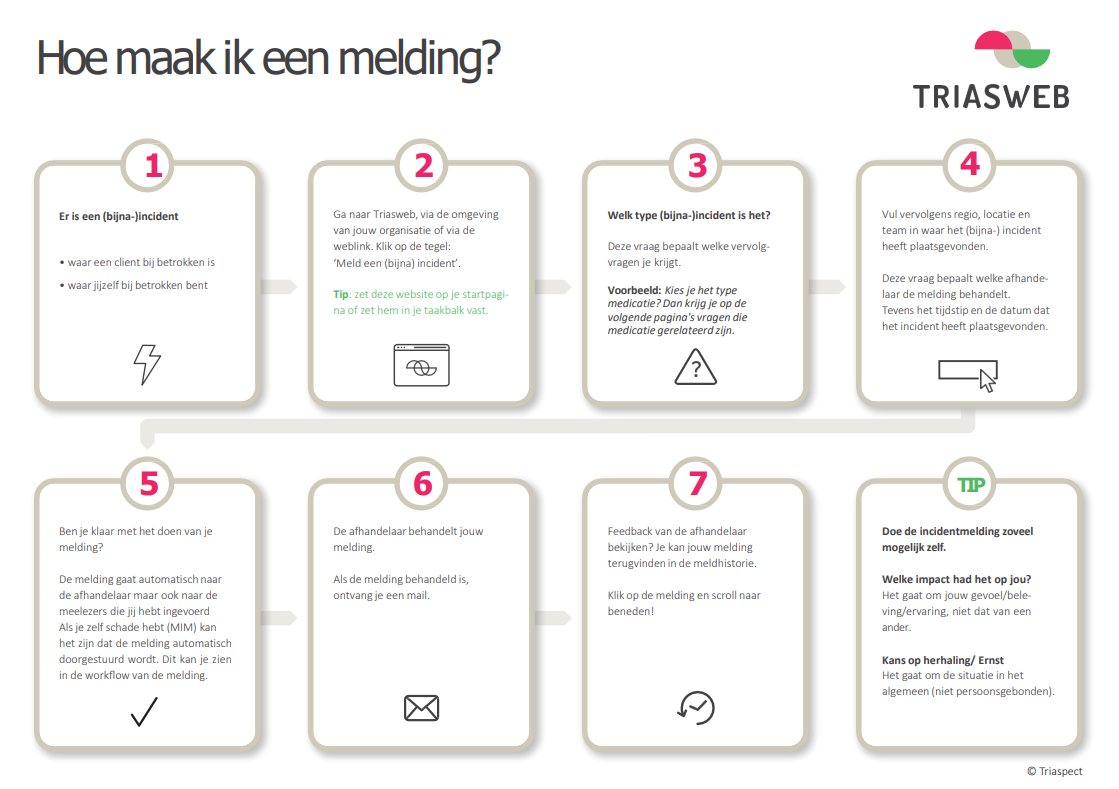 Hoe maak ik een melding?

TRIASWEB

1

Er is een (bijna-)incident

• waar een client bij betrokken is
• waar jijzelf bij betrokken bent

2

Ga naar Triasweb, via de omgeving van jouw organisatie of via de weblink. Klik op de tegel: 'Meld een (bijna) incident'.

Tip: zet deze website op je startpagina of zet hem in je taakbalk vast.

3

Welk type (bijna-)incident is het?

Deze vraag bepaalt welke vervolgvragen je krijgt.

Voorbeeld: Kies je het type medicatie? Dan krijg je op de volgende pagina's vragen die medicatie gerelateerd zijn.

4

Vul vervolgens regio, locatie en team in waar het (bijna-) incident heeft plaatsgevonden.

Deze vraag bepaalt welke afhandelaar de melding behandelt. Tevens het tijdstip en de datum dat het incident heeft plaatsgevonden.

5

Ben je klaar met het doen van je melding?

De melding gaat automatisch naar de afhandelaar maar ook naar de meelezers die jij hebt ingevoerd
Als je zelf schade hebt (MIM) kan het zijn dat de melding automatisch doorgestuurd wordt. Dit kan je zien in de workflow van de melding.

6

De afhandelaar behandelt jouw melding.

Als de melding behandeld is, ontvang je een mail.

7

Feedback van de afhandelaar bekijken? Je kan jouw melding terugvinden in de meldhistorie.

Klik op de melding en scroll naar beneden!

TIP

Doe de incidentmelding zoveel mogelijk zelf.

Welke impact had het op jou?
Het gaat om jouw gevoel/beleving/ervaring, niet dat van een ander.

Kans op herhaling/ Ernst
Het gaat om de situatie in het algemeen (niet persoonsgebonden).

© Triaspect